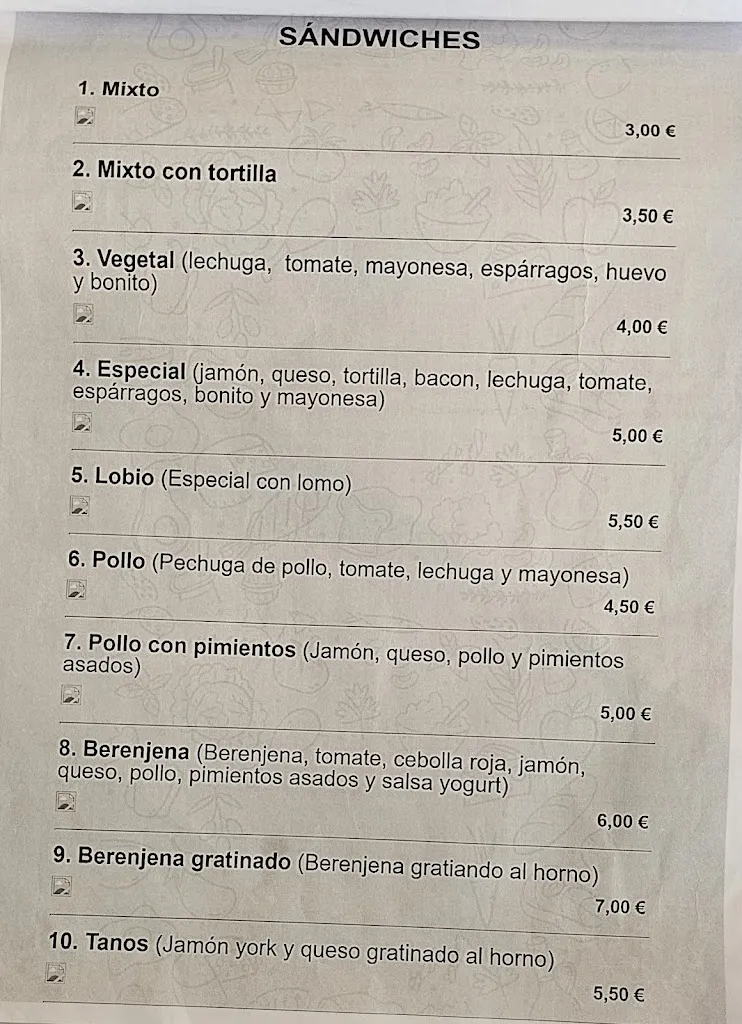 SÁNDWICHES

1. Mixto

3,00 €

2. Mixto con tortilla

3,50 €

3. Vegetal (lechuga, tomate, mayonesa, espárragos, huevo y bonito)

4,00 €

4. Especial (jamón, queso, tortilla, bacon, lechuga, tomate, espárragos, bonito y mayonesa)

5,00 €

5. Lobio (Especial con lomo)

5,50 €

6. Pollo (Pechuga de pollo, tomate, lechuga y mayonesa)

4,50 €

7. Pollo con pimientos (Jamón, queso, pollo y pimientos asados)

5,00 €

8. Berenjena (Berenjena, tomate, cebolla roja, jamón, queso, pollo, pimientos asados y salsa yogurt)

6,00 €

9. Berenjena gratinado (Berenjena gratiando al horno)

7,00 €

10. Tanos (Jamón york y queso gratinado al horno)

5,50 €